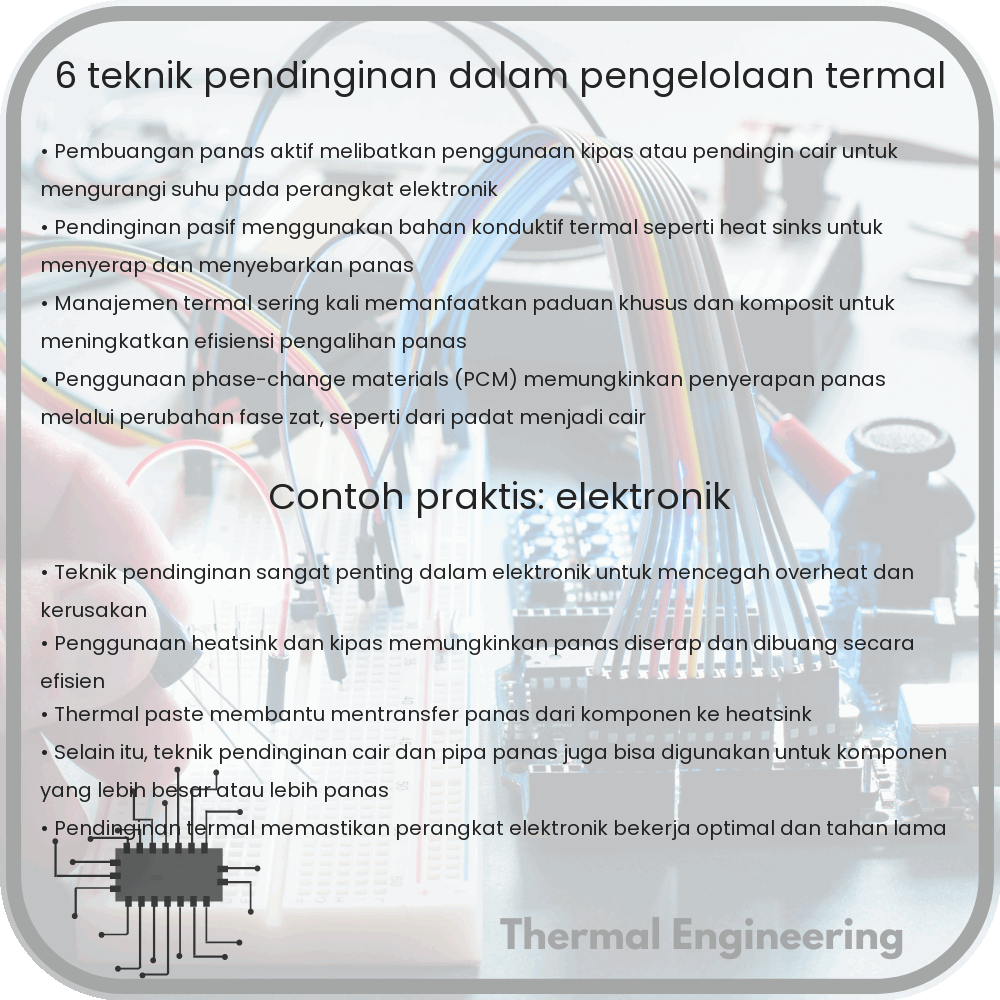 6 teknik pendinginan dalam pengelolaan termal

• Pembuangan panas aktif melibatkan penggunaan kipas atau pendingin cair untuk mengurangi suhu pada perangkat elektronik
• Pendinginan pasif menggunakan bahan konduktif termal seperti heat sinks untuk menyerap dan menyebarkan panas
• Manajemen termal sering kali memanfaatkan paduan khusus dan komposit untuk meningkatkan efisiensi pengalihan panas
• Penggunaan phase-change materials (PCM) memungkinkan penyerapan panas melalui perubahan fase zat, seperti dari padat menjadi cair

Contoh praktis: elektronik

• Teknik pendinginan sangat penting dalam elektronik untuk mencegah overheat dan kerusakan
• Penggunaan heatsink dan kipas memungkinkan panas diserap dan dibuang secara efisien
• Thermal paste membantu mentransfer panas dari komponen ke heatsink
• Selain itu, teknik pendinginan cair dan pipa panas juga bisa digunakan untuk komponen yang lebih besar atau lebih panas
• Pendinginan termal memastikan perangkat elektronik bekerja optimal dan tahan lama

Thermal Engineering